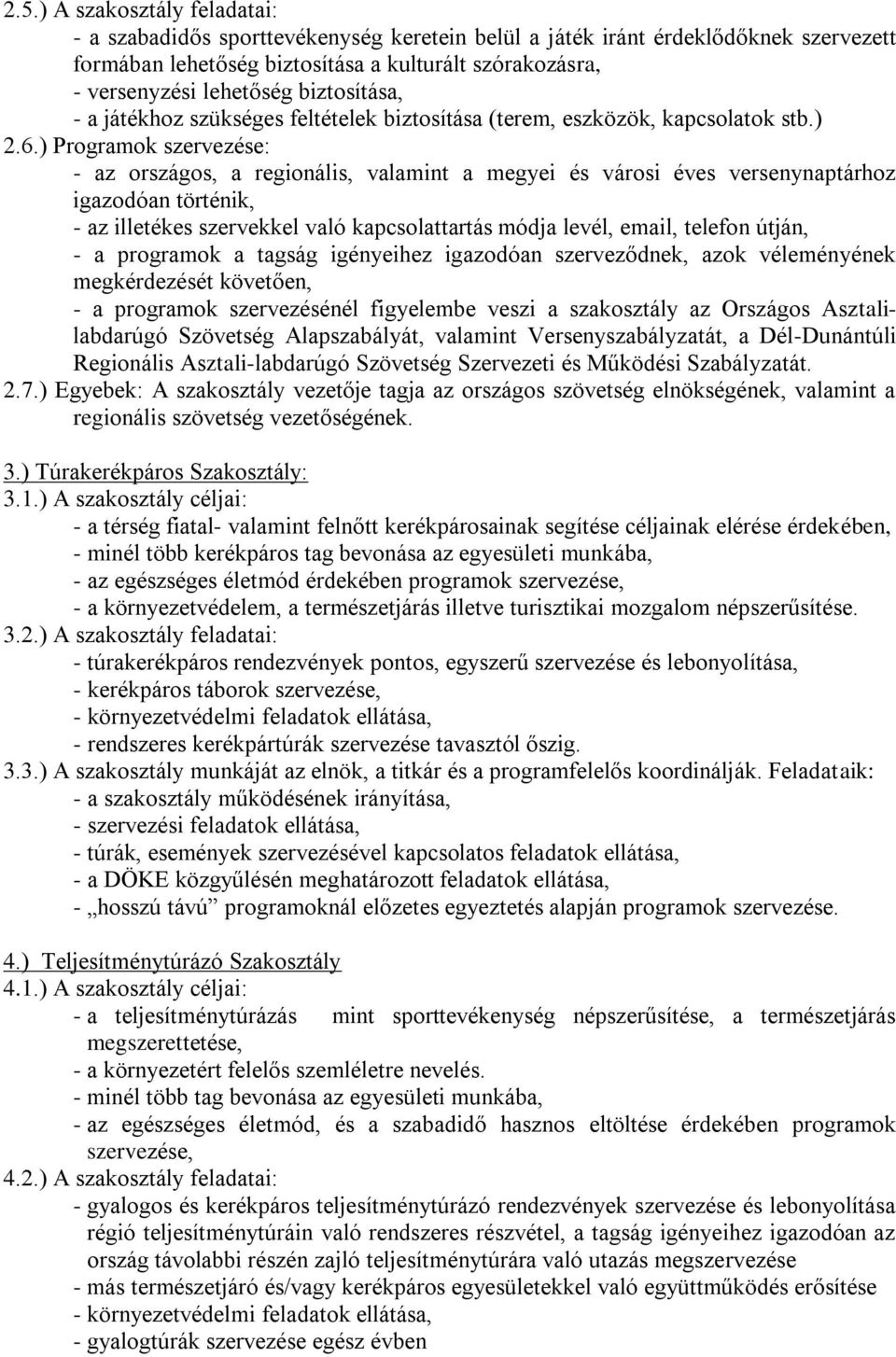 2.5.) A szakosztály feladatai:
- a szabadidős sporttevékenység keretein belül a játék iránt érdeklődőknek szervezett formában lehetőség biztosítása a kulturált szórakozásra,
- versenyzési lehetőség biztosítása,
- a játékhoz szükséges feltételek biztosítása (terem, eszközök, kapcsolatok stb.)
2.6.) Programok szervezése:
- az országos, a regionális, valamint a megyei és városi éves versenynaptárhoz igazodóan történik,
- az illetékes szervekkel való kapcsolattartás módja levél, email, telefon útján,
- a programok a tagság igényeihez igazodóan szerveződnek, azok véleményének megkérdezését követően,
- a programok szervezésénél figyelembe veszi a szakosztály az Országos Asztali-labdarúgó Szövetség Alapszabályát, valamint Versenyszabályzatát, a Dél-Dunántúli Regionális Asztali-labdarúgó Szövetség Szervezeti és Működési Szabályzatát.
2.7.) Egyebek: A szakosztály vezetője tagja az országos szövetség elnökségének, valamint a regionális szövetség vezetőségének.

3.) Túrakerékpáros Szakosztály:
3.1.) A szakosztály céljai:
- a térség fiatal- valamint felnőtt kerékpárosainak segítése céljainak elérése érdekében,
- minél több kerékpáros tag bevonása az egyesületi munkába,
- az egészséges életmód érdekében programok szervezése,
- a környezetvédelem, a természetjárás illetve turisztikai mozgalom népszerűsítése.
3.2.) A szakosztály feladatai:
- túrakerékpáros rendezvények pontos, egyszerű szervezése és lebonyolítása,
- kerékpáros táborok szervezése,
- környezetvédelmi feladatok ellátása,
- rendszeres kerékpártúrák szervezése tavasztól őszig.
3.3.) A szakosztály munkáját az elnök, a titkár és a programfelelős koordinálják. Feladataik:
- a szakosztály működésének irányítása,
- szervezési feladatok ellátása,
- túrák, események szervezésével kapcsolatos feladatok ellátása,
- a DÖKE közgyűlésén meghatározott feladatok ellátása,
- „hosszú távú” programoknál előzetes egyeztetés alapján programok szervezése.

4.) Teljesítménytúrázó Szakosztály
4.1.) A szakosztály céljai:
- a teljesítménytúrázás mint sporttevékenység népszerűsítése, a természetjárás megszerettetése,
- a környezetért felelős szemléletre nevelés.
- minél több tag bevonása az egyesületi munkába,
- az egészséges életmód, és a szabadidő hasznos eltöltése érdekében programok szervezése,
4.2.) A szakosztály feladatai:
- gyalogos és kerékpáros teljesítménytúrázó rendezvények szervezése és lebonyolítása régió teljesítménytúráin való rendszeres részvétel, a tagság igényeihez igazodóan az ország távolabbi részén zajló teljesítménytúrára való utazás megszervezése
- más természetjáró és/vagy kerékpáros egyesületekkel való együttműködés erősítése
- környezetvédelmi feladatok ellátása,
- gyalogtúrák szervezése egész évben